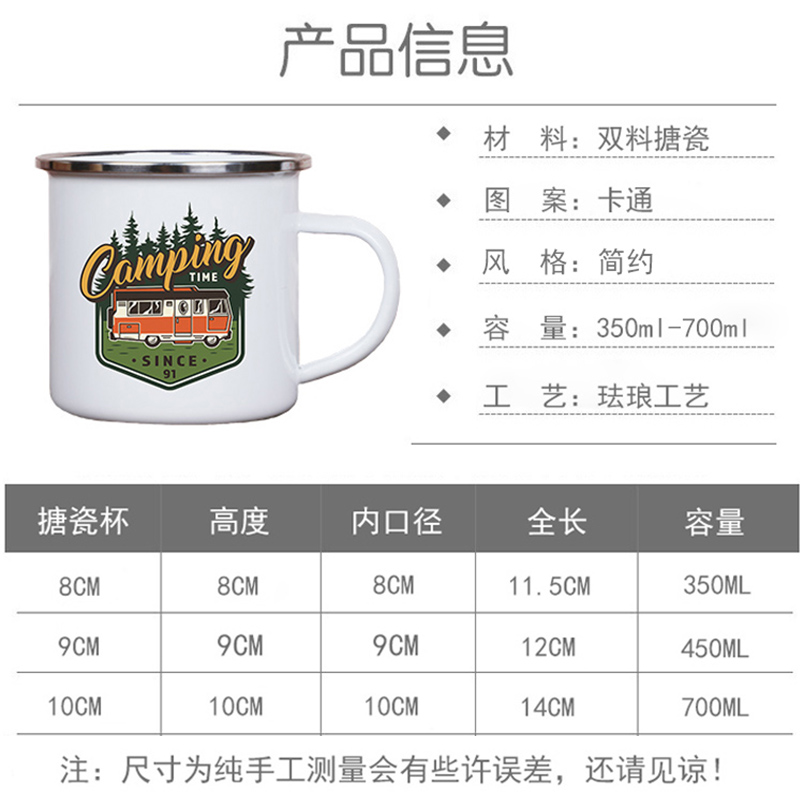 产品信息

Camping TIME
SINCE 91

◆ 材 料：双料搪瓷
◆ 图 案：卡通
◆ 风 格：简约
◆ 容 量：350ml-700ml
◆ 工 艺：珐琅工艺

| 搪瓷杯 | 高度 | 内口径 | 全长 | 容量 |
|---|---|---|---|---|
| 8CM | 8CM | 8CM | 11.5CM | 350ML |
| 9CM | 9CM | 9CM | 12CM | 450ML |
| 10CM | 10CM | 10CM | 14CM | 700ML |

注：尺寸为纯手工测量会有些许误差，还请见谅！